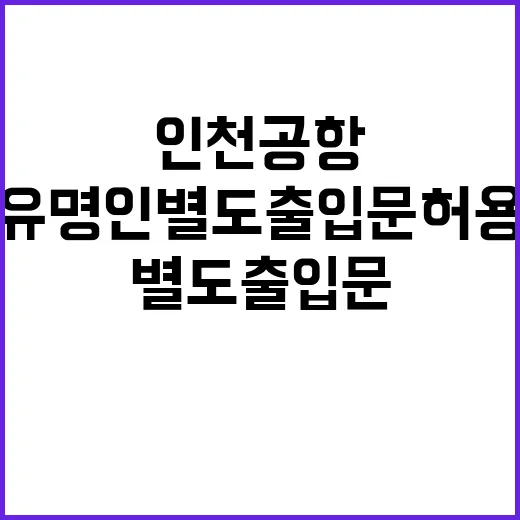 인천공항
유명인별도출입문허용
별도출입문